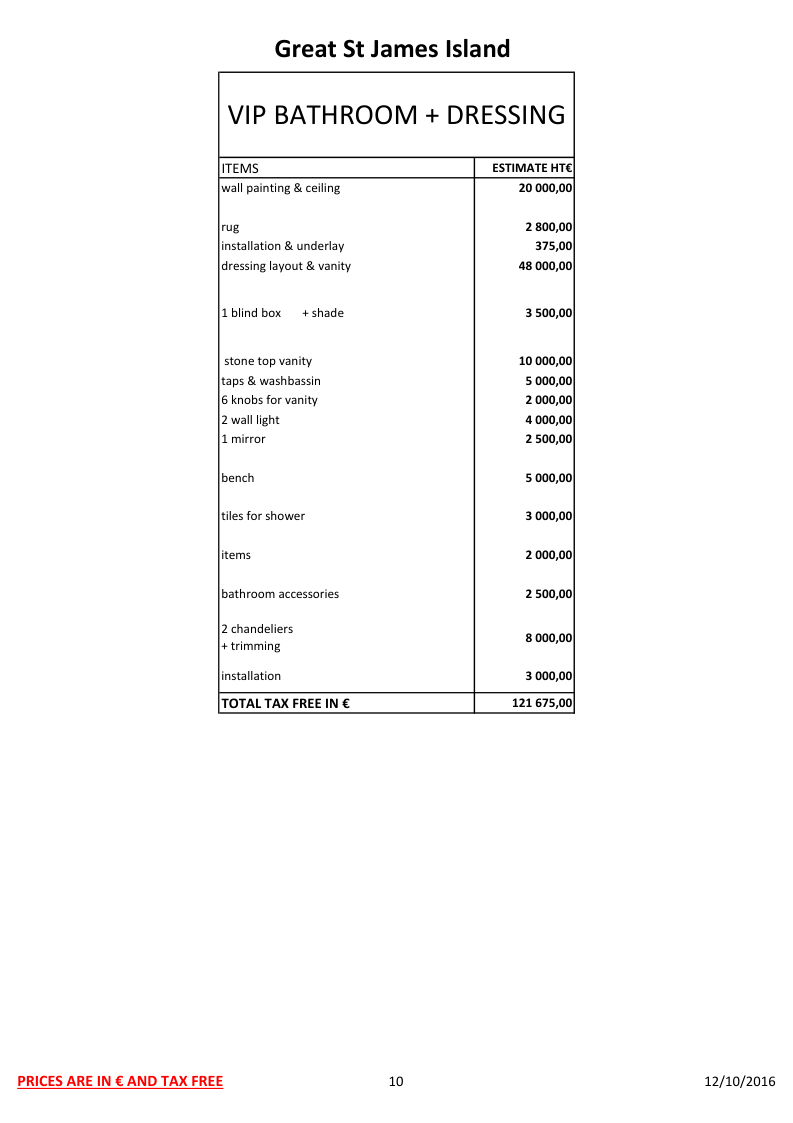 Great St James Island

VIP BATHROOM + DRESSING

| ITEMS | ESTIMATE HT€ |
|---|---|
| wall painting & ceiling | 20 000,00 |
| rug | 2 800,00 |
| installation & underlay | 375,00 |
| dressing layout & vanity | 48 000,00 |
| 1 blind box + shade | 3 500,00 |
| stone top vanity | 10 000,00 |
| taps & washbassin | 5 000,00 |
| 6 knobs for vanity | 2 000,00 |
| 2 wall light | 4 000,00 |
| 1 mirror | 2 500,00 |
| bench | 5 000,00 |
| tiles for shower | 3 000,00 |
| items | 2 000,00 |
| bathroom accessories | 2 500,00 |
| 2 chandeliers + trimming | 8 000,00 |
| installation | 3 000,00 |
| TOTAL TAX FREE IN € | 121 675,00 |

PRICES ARE IN € AND TAX FREE 10 12/10/2016